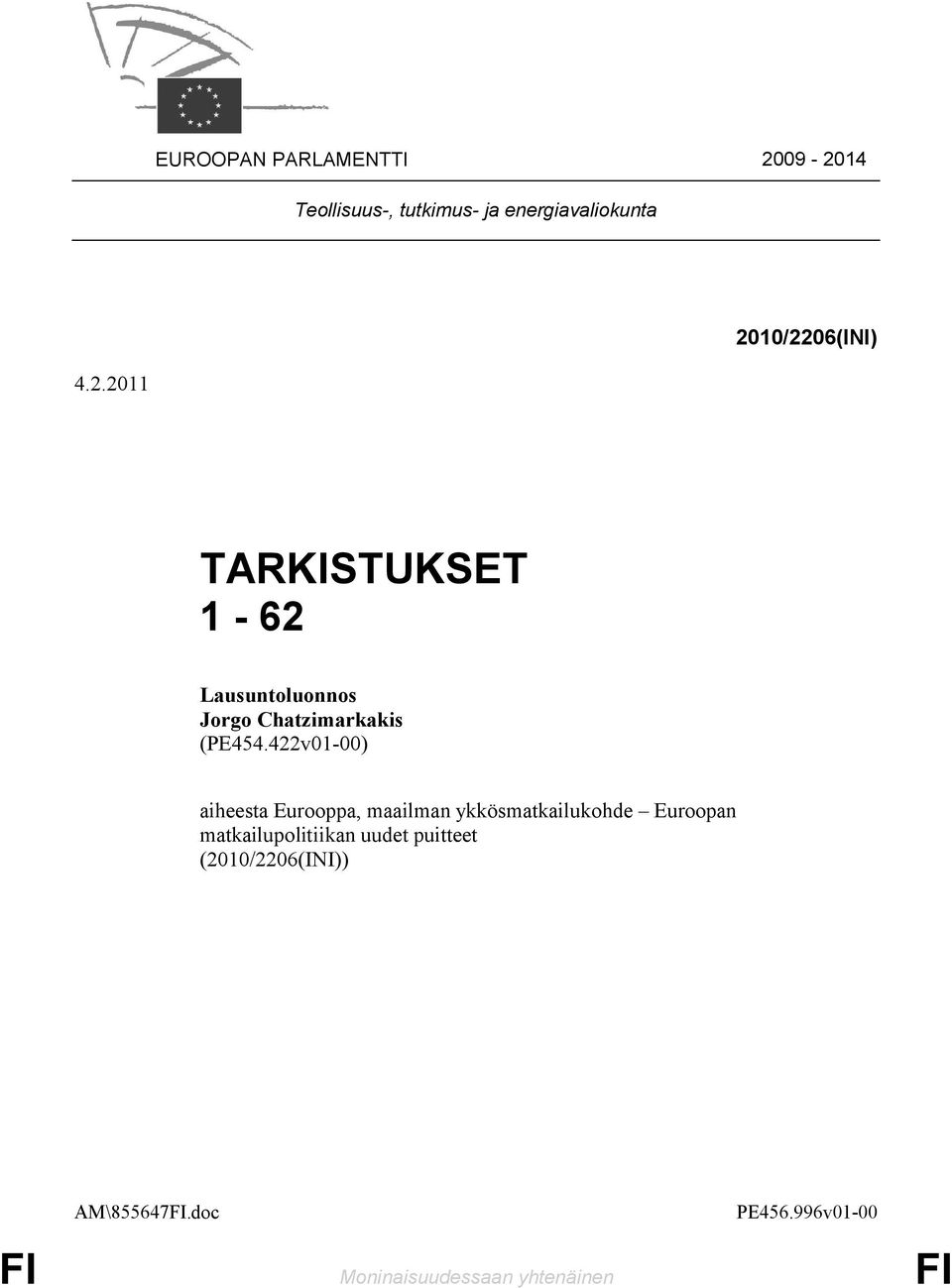 EUROOPAN PARLAMENTTI 2009 - 2014

Teollisuus-, tutkimus- ja energiavaliokunta

2010/2206(INI)

4.2.2011

TARKISTUKSET
1 - 62

Lausuntoluonnos
Jorgo Chatzimarkakis
(PE454.422v01-00)

aiheesta Eurooppa, maailman ykkösmatkailukohde – Euroopan matkailupolitiikan uudet puitteet
(2010/2206(INI))

AM\855647FI.doc PE456.996v01-00

FI Moninaisuudessaan yhtenäinen FI